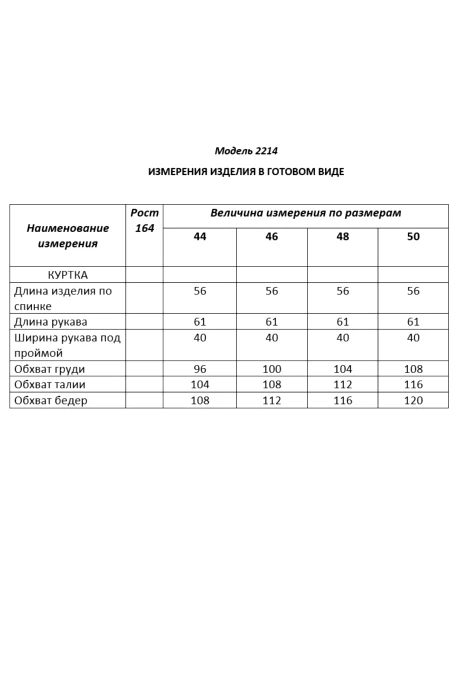 Модель 2214

ИЗМЕРЕНИЯ ИЗДЕЛИЯ В ГОТОВОМ ВИДЕ

| Наименование измерения | Рост 164 | Величина измерения по размерам | | | |
|---|---|---|---|---|---|
| | | 44 | 46 | 48 | 50 |
| КУРТКА | | | | | |
| Длина изделия по спинке | | 56 | 56 | 56 | 56 |
| Длина рукава | | 61 | 61 | 61 | 61 |
| Ширина рукава под проймой | | 40 | 40 | 40 | 40 |
| Обхват груди | | 96 | 100 | 104 | 108 |
| Обхват талии | | 104 | 108 | 112 | 116 |
| Обхват бедер | | 108 | 112 | 116 | 120 |